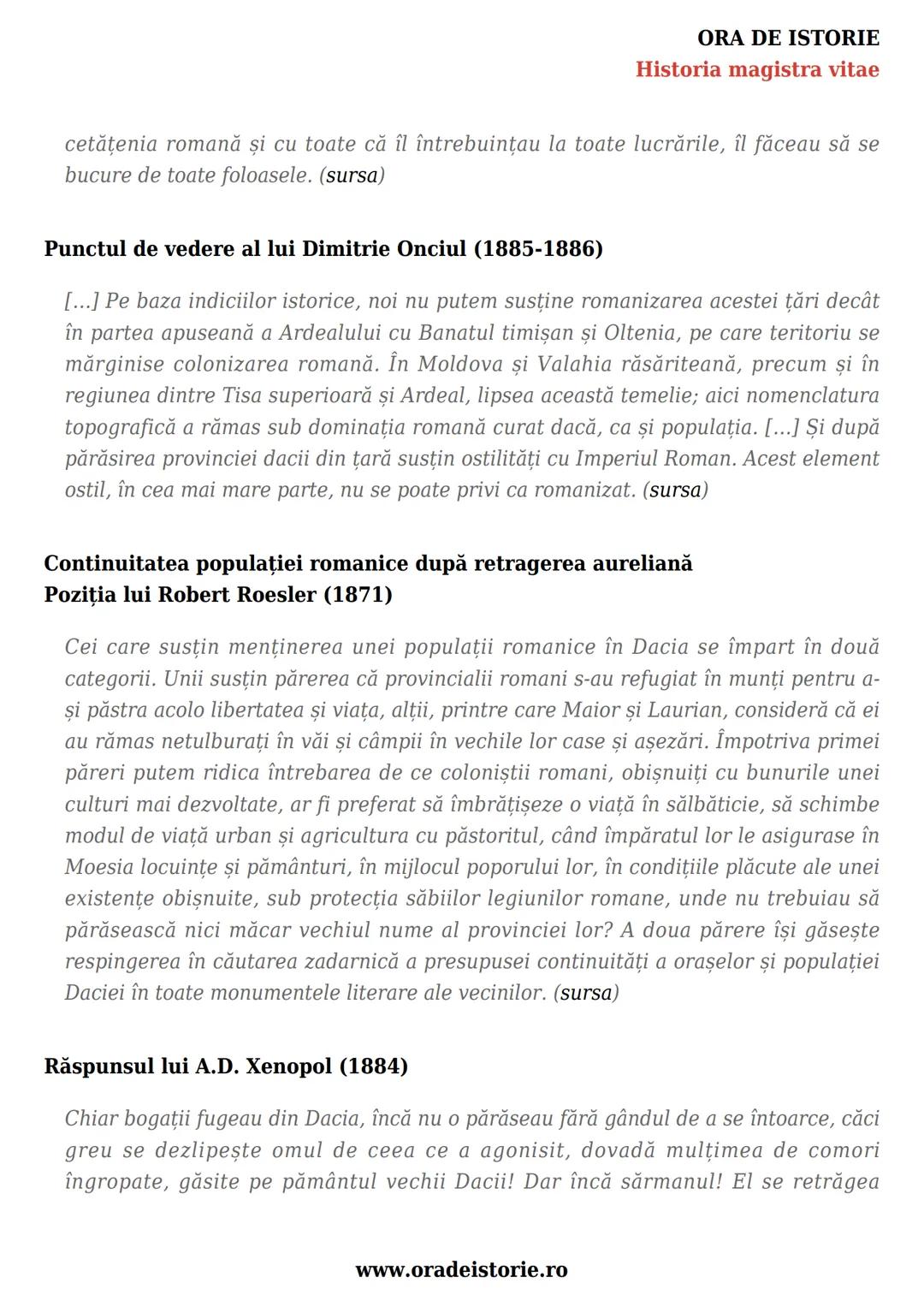 ORA DE ISTORIE
Historia magistra vitae

cetățenia romană și cu toate că îl întrebuințau la toate lucrările, îl făceau să se bucure de toate foloasele. (sursa)

Punctul de vedere al lui Dimitrie Onciul (1885-1886)

[...] Pe baza indiciilor istorice, noi nu putem susține romanizarea acestei țări decât în partea apuseană a Ardealului cu Banatul timișan și Oltenia, pe care teritoriu se mărginise colonizarea romană. În Moldova și Valahia răsăriteană, precum și în regiunea dintre Tisa superioară și Ardeal, lipsea această temelie; aici nomenclatura topografică a rămas sub dominația romană curat dacă, ca și populația. [...] Și după părăsirea provinciei dacii din țară susțin ostilități cu Imperiul Roman. Acest element ostil, în cea mai mare parte, nu se poate privi ca romanizat. (sursa)

Continuitatea populației romanice după retragerea aureliană
Poziția lui Robert Roesler (1871)

Cei care susțin menținerea unei populații romanice în Dacia se împart în două categorii. Unii susțin părerea că provincialii romani s-au refugiat în munți pentru a-și păstra acolo libertatea și viața, alții, printre care Maior și Laurian, consideră că ei au rămas netulburați în văi și câmpii în vechile lor case și așezări. Împotriva primei păreri putem ridica întrebarea de ce coloniștii romani, obișnuiți cu bunurile unei culturi mai dezvoltate, ar fi preferat să îmbrățișeze o viață în sălbăticie, să schimbe modul de viață urban și agricultura cu păstoritul, când împăratul lor le asigurase în Moesia locuințe și pământuri, în mijlocul poporului lor, în condițiile plăcute ale unei existențe obișnuite, sub protecția săbiilor legiunilor romane, unde nu trebuiau să părăsească nici măcar vechiul nume al provinciei lor? A doua părere își găsește respingerea în căutarea zadarnică a presupusei continuități a orașelor și populației Daciei în toate monumentele literare ale vecinilor. (sursa)

Răspunsul lui A.D. Xenopol (1884)

Chiar bogații fugeau din Dacia, încă nu o părăseau fără gândul de a se întoarce, căci greu se dezlipește omul de ceea ce a agonisit, dovadă mulțimea de comori îngropate, găsite pe pământul vechii Dacii! Dar încă sărmanul! El se retrăgea

www.oradeistorie.ro